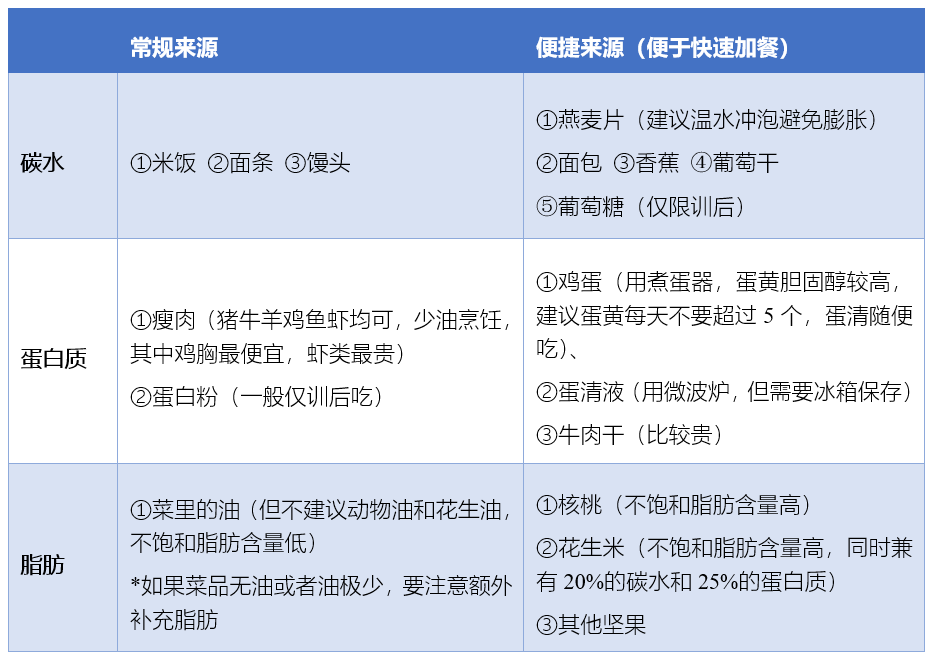 |  | 常规来源 | 便捷来源（便于快速加餐） |
|---|---|---|
| 碳水 | ①米饭 ②面条 ③馒头 | ①燕麦片（建议温水冲泡避免膨胀） ②面包 ③香蕉 ④葡萄干 ⑤葡萄糖（仅限训后） |
| 蛋白质 | ①瘦肉（猪牛羊鸡鱼虾均可，少油烹饪，其中鸡胸最便宜，虾类最贵） ②蛋白粉（一般仅训后吃） | ①鸡蛋（用煮蛋器，蛋黄胆固醇较高，建议蛋黄每天不要超过5个，蛋清随便吃）、 ②蛋清液（用微波炉，但需要冰箱保存） ③牛肉干（比较贵） |
| 脂肪 | ①菜里的油（但不建议动物油和花生油，不饱和脂肪含量低） *如果菜品无油或者油极少，要注意额外补充脂肪 | ①核桃（不饱和脂肪含量高） ②花生米（不饱和脂肪含量高，同时兼有20%的碳水和25%的蛋白质） ③其他坚果 |